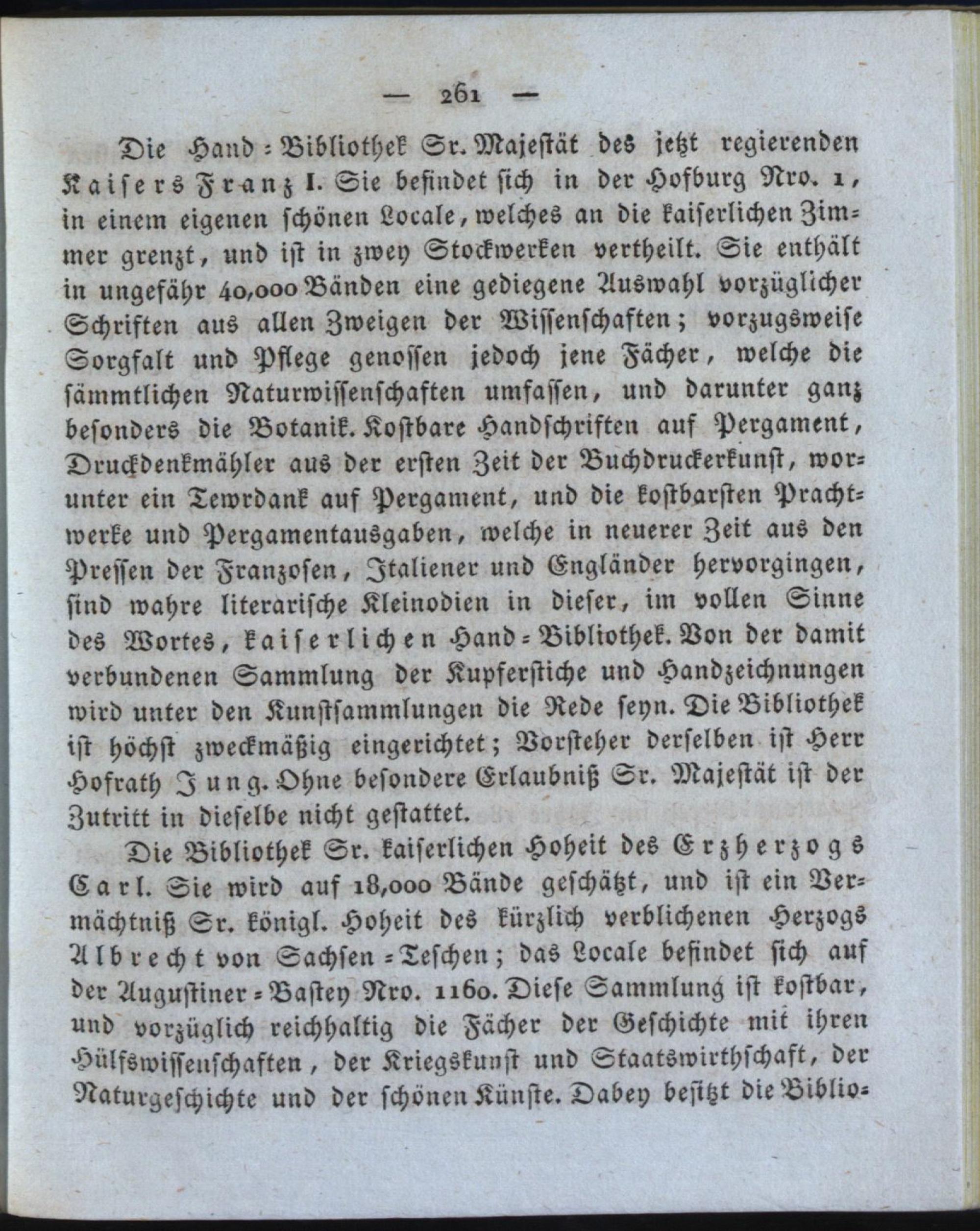 — 261 —

Die Hand-Bibliothek Sr. Majestät des jetzt regierenden Kaisers Franz I. Sie befindet sich in der Hofburg Nro. 1, in einem eigenen schönen Locale, welches an die kaiserlichen Zimmer grenzt, und ist in zwey Stockwerken vertheilt. Sie enthält in ungefähr 40,000 Bänden eine gediegene Auswahl vorzüglicher Schriften aus allen Zweigen der Wissenschaften; vorzugsweise Sorgfalt und Pflege genossen jedoch jene Fächer, welche die sämmtlichen Naturwissenschaften umfassen, und darunter ganz besonders die Botanik. Kostbare Handschriften auf Pergament, Druckdenkmähler aus der ersten Zeit der Buchdruckerkunst, worunter ein Tewrdank auf Pergament, und die kostbarsten Prachtwerke und Pergamentausgaben, welche in neuerer Zeit aus den Pressen der Franzosen, Italiener und Engländer hervorgingen, sind wahre literarische Kleinodien in dieser, im vollen Sinne des Wortes, kaiserlichen Hand-Bibliothek. Von der damit verbundenen Sammlung der Kupferstiche und Handzeichnungen wird unter den Kunstsammlungen die Rede seyn. Die Bibliothek ist höchst zweckmäßig eingerichtet; Vorsteher derselben ist Herr Hofrath Jung. Ohne besondere Erlaubniß Sr. Majestät ist der Zutritt in dieselbe nicht gestattet.

Die Bibliothek Sr. kaiserlichen Hoheit des Erzherzogs Carl. Sie wird auf 18,000 Bände geschätzt, und ist ein Vermächtniß Sr. königl. Hoheit des kürzlich verblichenen Herzogs Albrecht von Sachsen-Teschen; das Locale befindet sich auf der Augustiner-Bastey Nro. 1160. Diese Sammlung ist kostbar, und vorzüglich reichhaltig die Fächer der Geschichte mit ihren Hülfswissenschaften, der Kriegskunst und Staatswirthschaft, der Naturgeschichte und der schönen Künste. Dabey besitzt die Biblio-